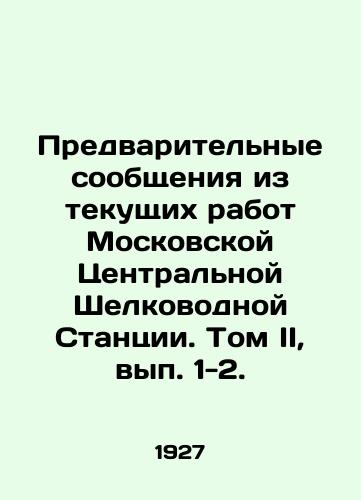 Предварительные сообщения из текущих работ Московской Центральной Шелководной Станции. Том II, вып. 1-2.

1927